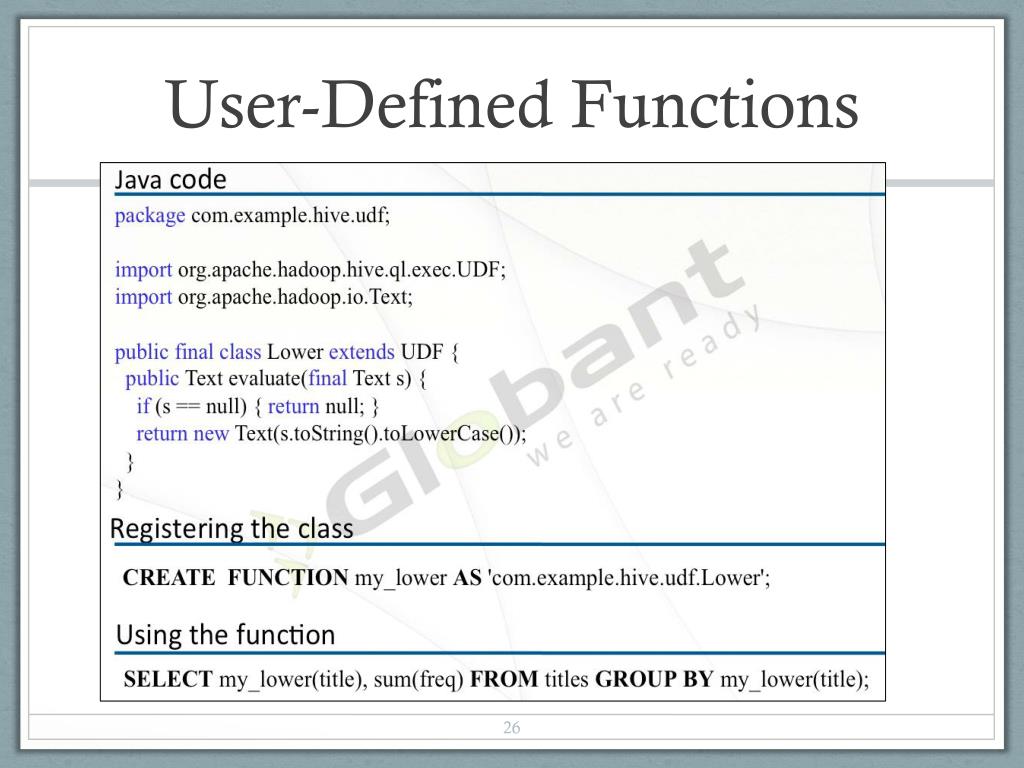 User-Defined Functions

Java code

package com.example.hive.udf;

import org.apache.hadoop.hive.ql.exec.UDF;
import org.apache.hadoop.io.Text;

public final class Lower extends UDF {
  public Text evaluate(final Text s) {
    if (s == null) { return null; }
    return new Text(s.toString().toLowerCase());
  }
}

Registering the class

CREATE FUNCTION my_lower AS 'com.example.hive.udf.Lower';

Using the function

SELECT my_lower(title), sum(freq) FROM titles GROUP BY my_lower(title);

26

Globant we are ready